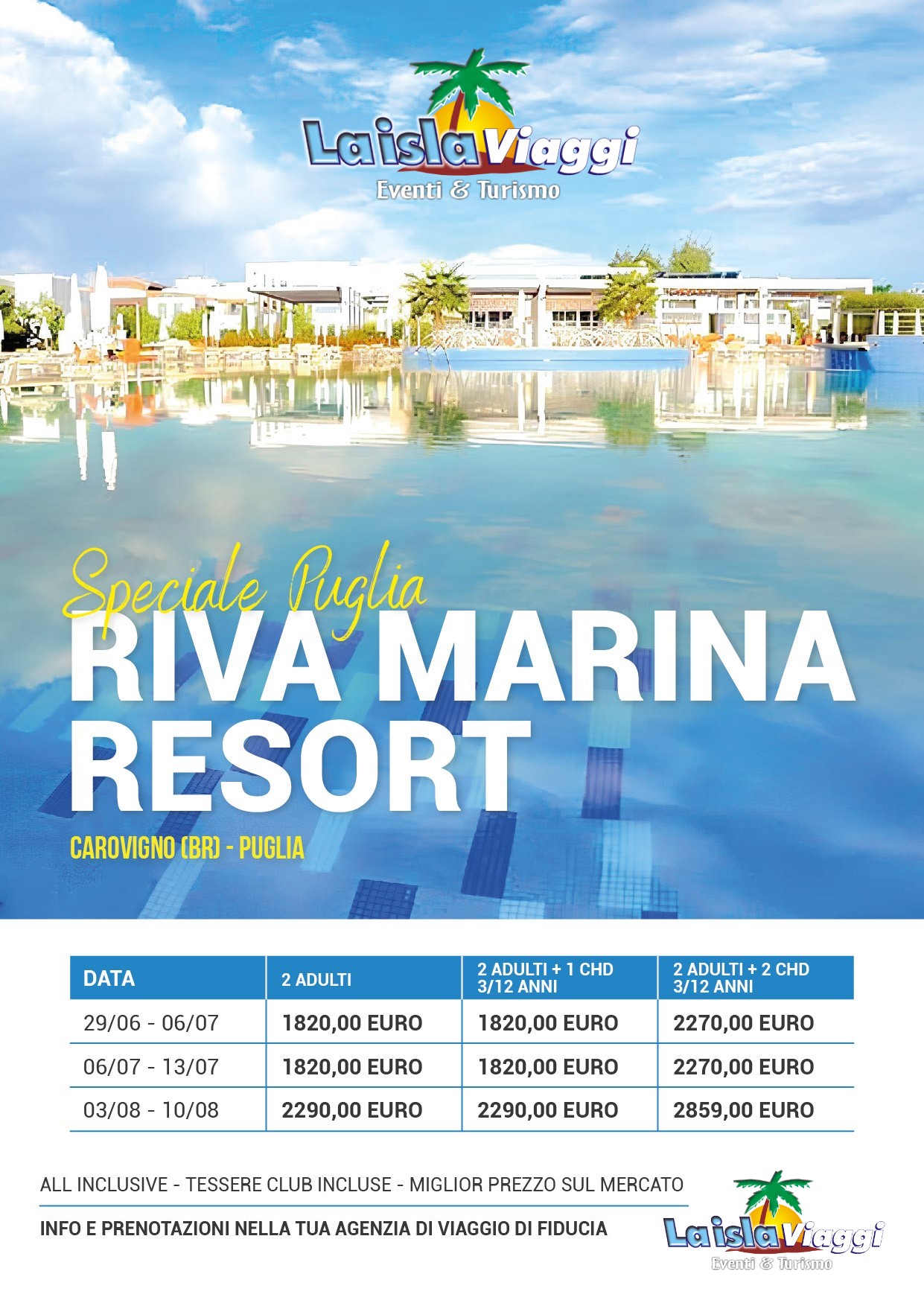 La isla Viaggi
Eventi & Turismo

Speciale Puglia
RIVA MARINA RESORT
CAROVIGNO (BR) - PUGLIA

| DATA | 2 ADULTI | 2 ADULTI + 1 CHD 3/12 ANNI | 2 ADULTI + 2 CHD 3/12 ANNI |
|---|---|---|---|
| 29/06 - 06/07 | 1820,00 EURO | 1820,00 EURO | 2270,00 EURO |
| 06/07 - 13/07 | 1820,00 EURO | 1820,00 EURO | 2270,00 EURO |
| 03/08 - 10/08 | 2290,00 EURO | 2290,00 EURO | 2859,00 EURO |

ALL INCLUSIVE - TESSERE CLUB INCLUSE - MIGLIOR PREZZO SUL MERCATO

INFO E PRENOTAZIONI NELLA TUA AGENZIA DI VIAGGIO DI FIDUCIA

La isla Viaggi
Eventi & Turismo